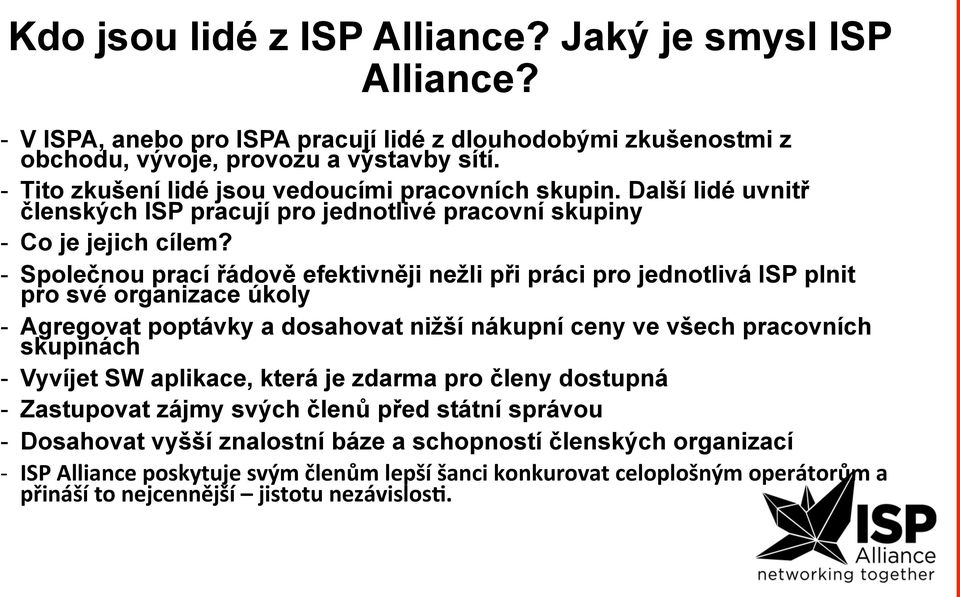 Kdo jsou lidé z ISP Alliance? Jaký je smysl ISP Alliance?

- V ISPA, anebo pro ISPA pracují lidé z dlouhodobými zkušenostmi z obchodu, vývoje, provozu a výstavby sítí.
- Tito zkušení lidé jsou vedoucími pracovních skupin. Další lidé uvnitř členských ISP pracují pro jednotlivé pracovní skupiny
- Co je jejich cílem?
- Společnou prací řádově efektivněji nežli při práci pro jednotlivá ISP plnit pro své organizace úkoly
- Agregovat poptávky a dosahovat nižší nákupní ceny ve všech pracovních skupinách
- Vyvíjet SW aplikace, která je zdarma pro členy dostupná
- Zastupovat zájmy svých členů před státní správou
- Dosahovat vyšší znalostní báze a schopností členských organizací
- ISP Alliance poskytuje svým členům lepší šanci konkurovat celoplošným operátorům a přináší to nejcennější – jistotu nezávislosti.

ISP Alliance
networking together